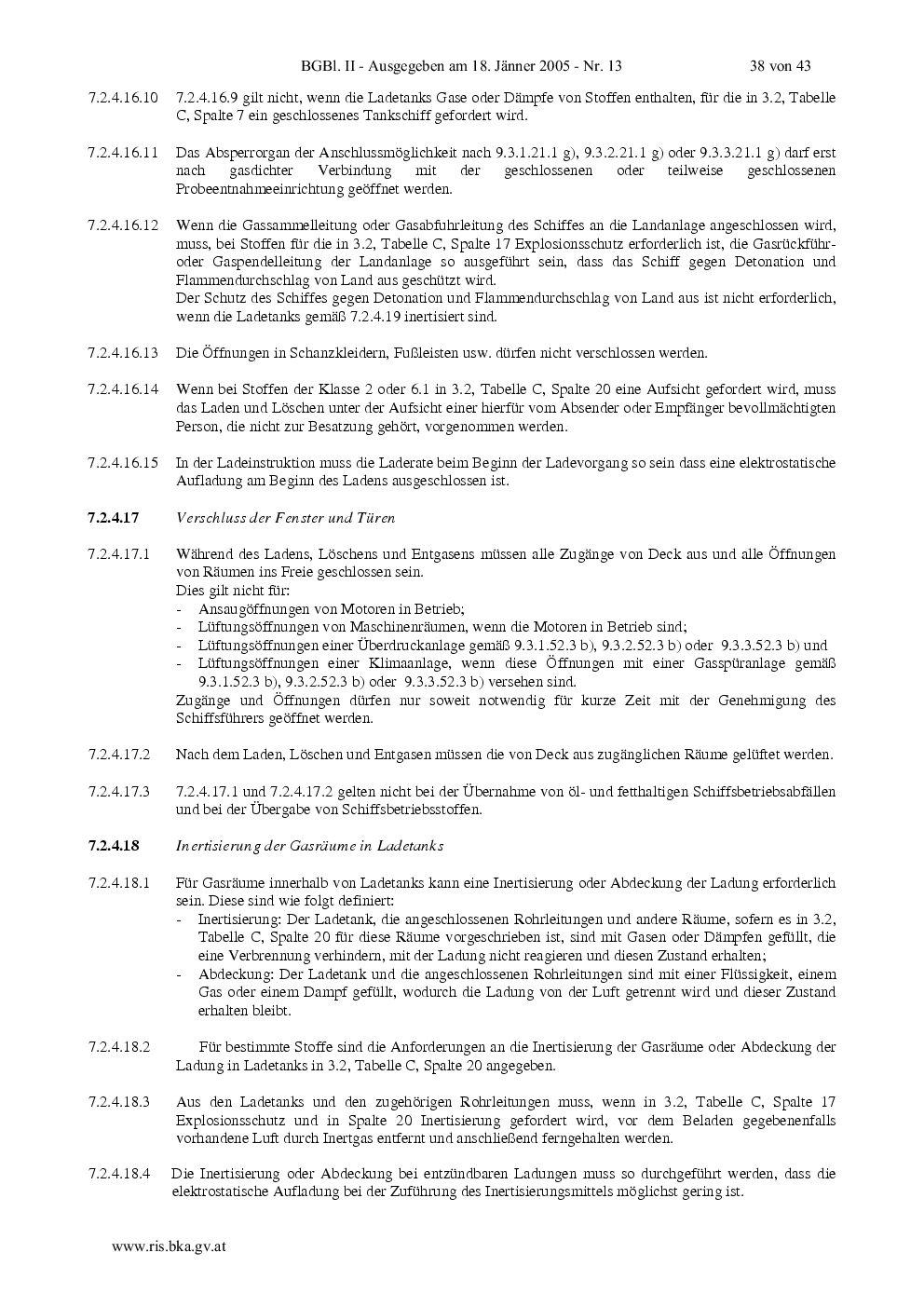 BGBl. II - Ausgegeben am 18. Jänner 2005 - Nr. 13 38 von 43

7.2.4.16.10 7.2.4.16.9 gilt nicht, wenn die Ladetanks Gase oder Dämpfe von Stoffen enthalten, für die in 3.2, Tabelle C, Spalte 7 ein geschlossenes Tankschiff gefordert wird.

7.2.4.16.11 Das Absperrorgan der Anschlussmöglichkeit nach 9.3.1.21.1 g), 9.3.2.21.1 g) oder 9.3.3.21.1 g) darf erst nach gasdichter Verbindung mit der geschlossenen oder teilweise geschlossenen Probeentnahmeeinrichtung geöffnet werden.

7.2.4.16.12 Wenn die Gassammelleitung oder Gasabfuhrleitung des Schiffes an die Landanlage angeschlossen wird, muss, bei Stoffen für die in 3.2, Tabelle C, Spalte 17 Explosionsschutz erforderlich ist, die Gasrückführ- oder Gaspendelleitung der Landanlage so ausgeführt sein, dass das Schiff gegen Detonation und Flammendurchschlag von Land aus geschützt wird.
Der Schutz des Schiffes gegen Detonation und Flammendurchschlag von Land aus ist nicht erforderlich, wenn die Ladetanks gemäß 7.2.4.19 inertisiert sind.

7.2.4.16.13 Die Öffnungen in Schanzkleidern, Fußleisten usw. dürfen nicht verschlossen werden.

7.2.4.16.14 Wenn bei Stoffen der Klasse 2 oder 6.1 in 3.2, Tabelle C, Spalte 20 eine Aufsicht gefordert wird, muss das Laden und Löschen unter der Aufsicht einer hierfür vom Absender oder Empfänger bevollmächtigten Person, die nicht zur Besatzung gehört, vorgenommen werden.

7.2.4.16.15 In der Ladeinstruktion muss die Laderate beim Beginn der Ladevorgang so sein dass eine elektrostatische Aufladung am Beginn des Ladens ausgeschlossen ist.

7.2.4.17 Verschluss der Fenster und Türen

7.2.4.17.1 Während des Ladens, Löschens und Entgasens müssen alle Zugänge von Deck aus und alle Öffnungen von Räumen ins Freie geschlossen sein.
Dies gilt nicht für:
- Ansaugöffnungen von Motoren in Betrieb;
- Lüftungsöffnungen von Maschinenräumen, wenn die Motoren in Betrieb sind;
- Lüftungsöffnungen einer Überdruckanlage gemäß 9.3.1.52.3 b), 9.3.2.52.3 b) oder 9.3.3.52.3 b) und
- Lüftungsöffnungen einer Klimaanlage, wenn diese Öffnungen mit einer Gasspüranlage gemäß 9.3.1.52.3 b), 9.3.2.52.3 b) oder 9.3.3.52.3 b) versehen sind.
Zugänge und Öffnungen dürfen nur soweit notwendig für kurze Zeit mit der Genehmigung des Schiffsführers geöffnet werden.

7.2.4.17.2 Nach dem Laden, Löschen und Entgasen müssen die von Deck aus zugänglichen Räume gelüftet werden.

7.2.4.17.3 7.2.4.17.1 und 7.2.4.17.2 gelten nicht bei der Übernahme von öl- und fetthaltigen Schiffsbetriebsabfällen und bei der Übergabe von Schiffsbetriebsstoffen.

7.2.4.18 Inertisierung der Gasräume in Ladetanks

7.2.4.18.1 Für Gasräume innerhalb von Ladetanks kann eine Inertisierung oder Abdeckung der Ladung erforderlich sein. Diese sind wie folgt definiert:
- Inertisierung: Der Ladetank, die angeschlossenen Rohrleitungen und andere Räume, sofern es in 3.2, Tabelle C, Spalte 20 für diese Räume vorgeschrieben ist, sind mit Gasen oder Dämpfen gefüllt, die eine Verbrennung verhindern, mit der Ladung nicht reagieren und diesen Zustand erhalten;
- Abdeckung: Der Ladetank und die angeschlossenen Rohrleitungen sind mit einer Flüssigkeit, einem Gas oder einem Dampf gefüllt, wodurch die Ladung von der Luft getrennt wird und dieser Zustand erhalten bleibt.

7.2.4.18.2 Für bestimmte Stoffe sind die Anforderungen an die Inertisierung der Gasräume oder Abdeckung der Ladung in Ladetanks in 3.2, Tabelle C, Spalte 20 angegeben.

7.2.4.18.3 Aus den Ladetanks und den zugehörigen Rohrleitungen muss, wenn in 3.2, Tabelle C, Spalte 17 Explosionsschutz und in Spalte 20 Inertisierung gefordert wird, vor dem Beladen gegebenenfalls vorhandene Luft durch Inertgas entfernt und anschließend ferngehalten werden.

7.2.4.18.4 Die Inertisierung oder Abdeckung bei entzündbaren Ladungen muss so durchgeführt werden, dass die elektrostatische Aufladung bei der Zuführung des Inertisierungsmittels möglichst gering ist.

www.ris.bka.gv.at